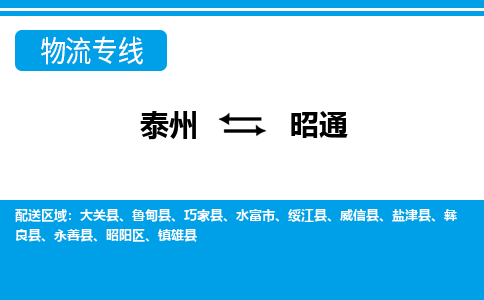 物流专线

泰州 昭通

配送区域：大关县、鲁甸县、巧家县、水富市、绥江县、威信县、盐津县、彝良县、永善县、昭阳区、镇雄县